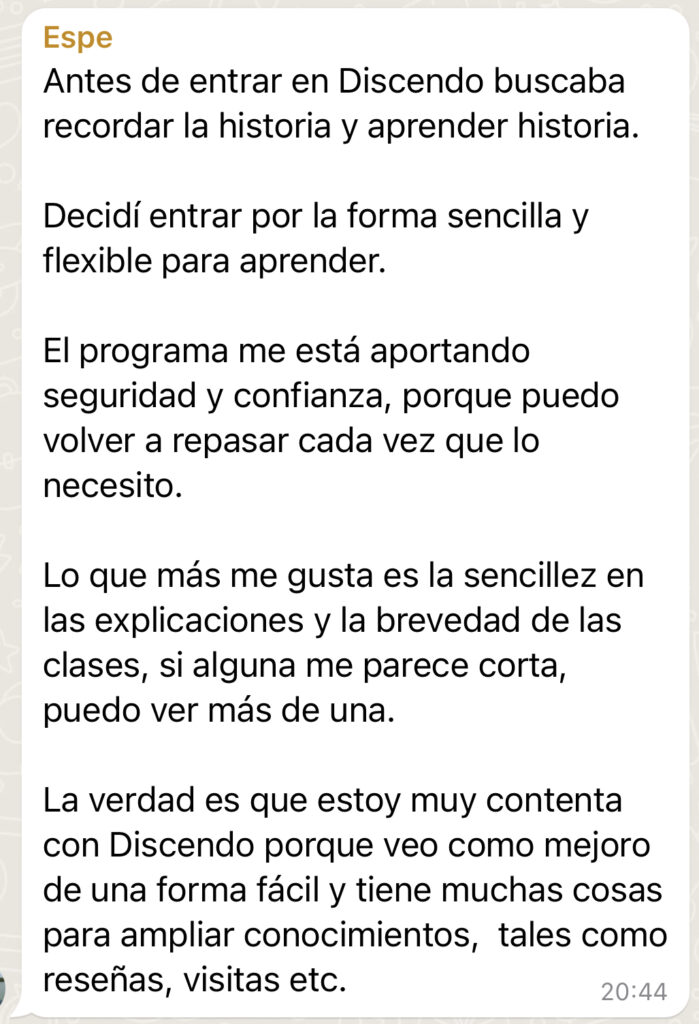 Espe
Antes de entrar en Discendo buscaba recordar la historia y aprender historia.

Decidí entrar por la forma sencilla y flexible para aprender.

El programa me está aportando seguridad y confianza, porque puedo volver a repasar cada vez que lo necesito.

Lo que más me gusta es la sencillez en las explicaciones y la brevedad de las clases, si alguna me parece corta, puedo ver más de una.

La verdad es que estoy muy contenta con Discendo porque veo como mejoro de una forma fácil y tiene muchas cosas para ampliar conocimientos, tales como reseñas, visitas etc.
20:44